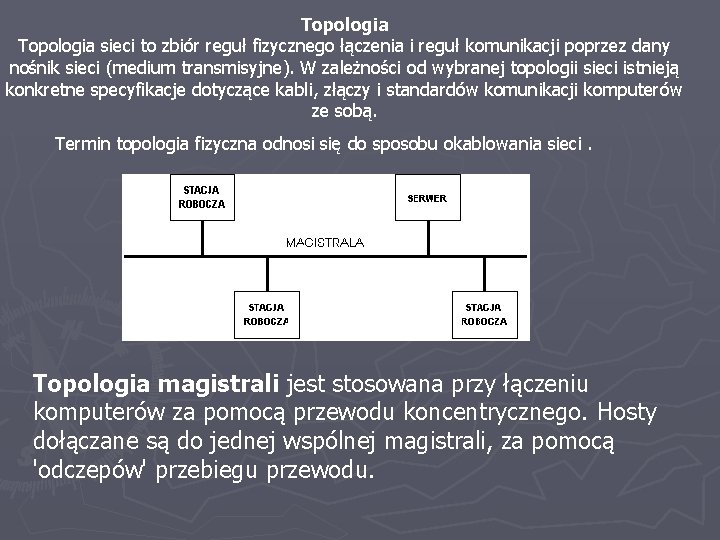 Topologia

Topologia sieci to zbiór reguł fizycznego łączenia i reguł komunikacji poprzez dany nośnik sieci (medium transmisyjne). W zależności od wybranej topologii sieci istnieją konkretne specyfikacje dotyczące kabli, złączy i standardów komunikacji komputerów ze sobą.

Termin topologia fizyczna odnosi się do sposobu okablowania sieci .

STACJA ROBOCZA

SERWER

MAGISTRALA

STACJA ROBOCZA

STACJA ROBOCZA

Topologia magistrali jest stosowana przy łączeniu komputerów za pomocą przewodu koncentrycznego. Hosty dołączane są do jednej wspólnej magistrali, za pomocą 'odczepów' przebiegu przewodu.